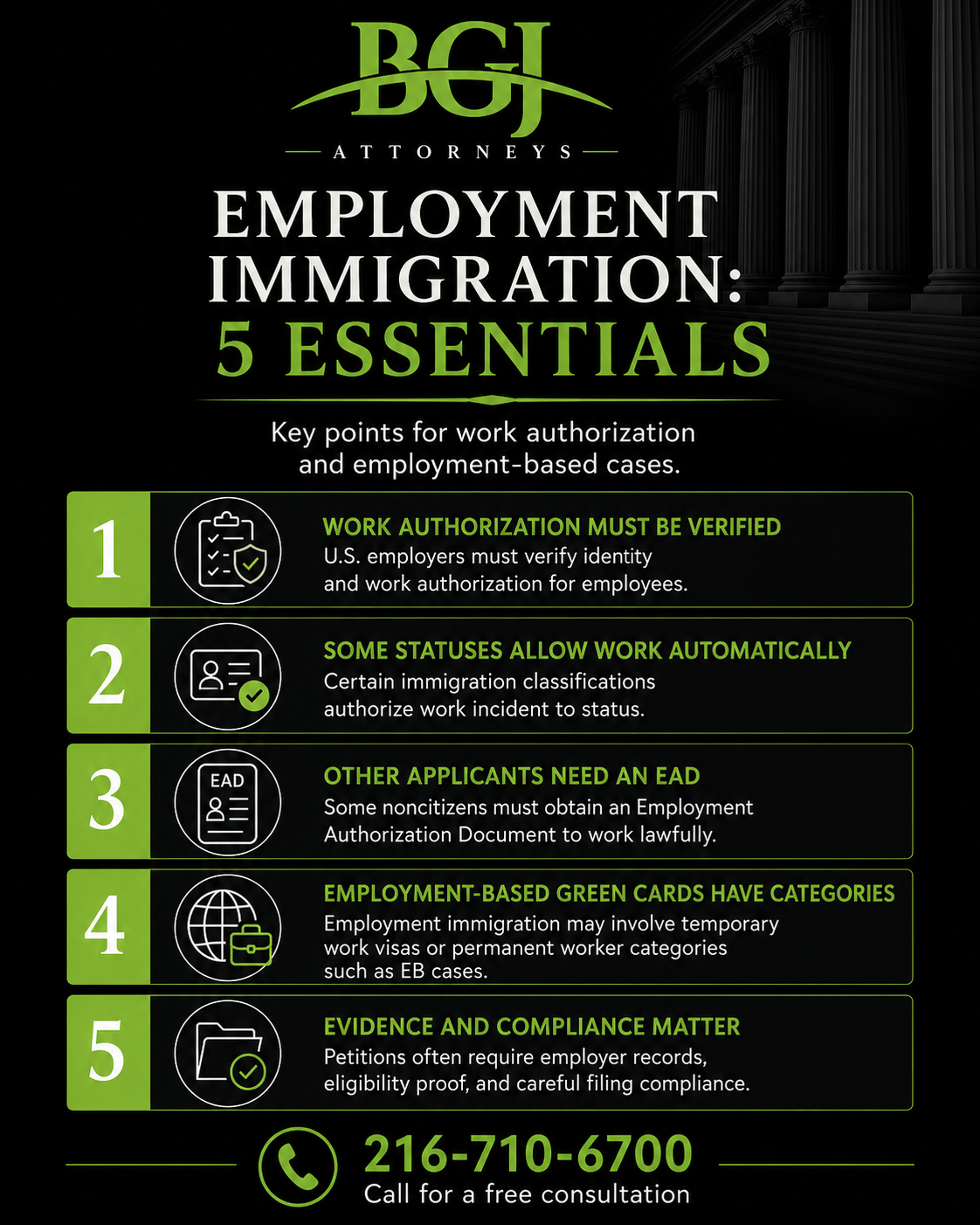 BGJ

ATTORNEYS

EMPLOYMENT IMMIGRATION: 5 ESSENTIALS

Key points for work authorization and employment-based cases.

1

WORK AUTHORIZATION MUST BE VERIFIED
U.S. employers must verify identity and work authorization for employees.

2

SOME STATUSES ALLOW WORK AUTOMATICALLY
Certain immigration classifications authorize work incident to status.

3

EAD

OTHER APPLICANTS NEED AN EAD
Some noncitizens must obtain an Employment Authorization Document to work lawfully.

4

EMPLOYMENT-BASED GREEN CARDS HAVE CATEGORIES
Employment immigration may involve temporary work visas or permanent worker categories such as EB cases.

5

EVIDENCE AND COMPLIANCE MATTER
Petitions often require employer records, eligibility proof, and careful filing compliance.

216-710-6700
Call for a free consultation